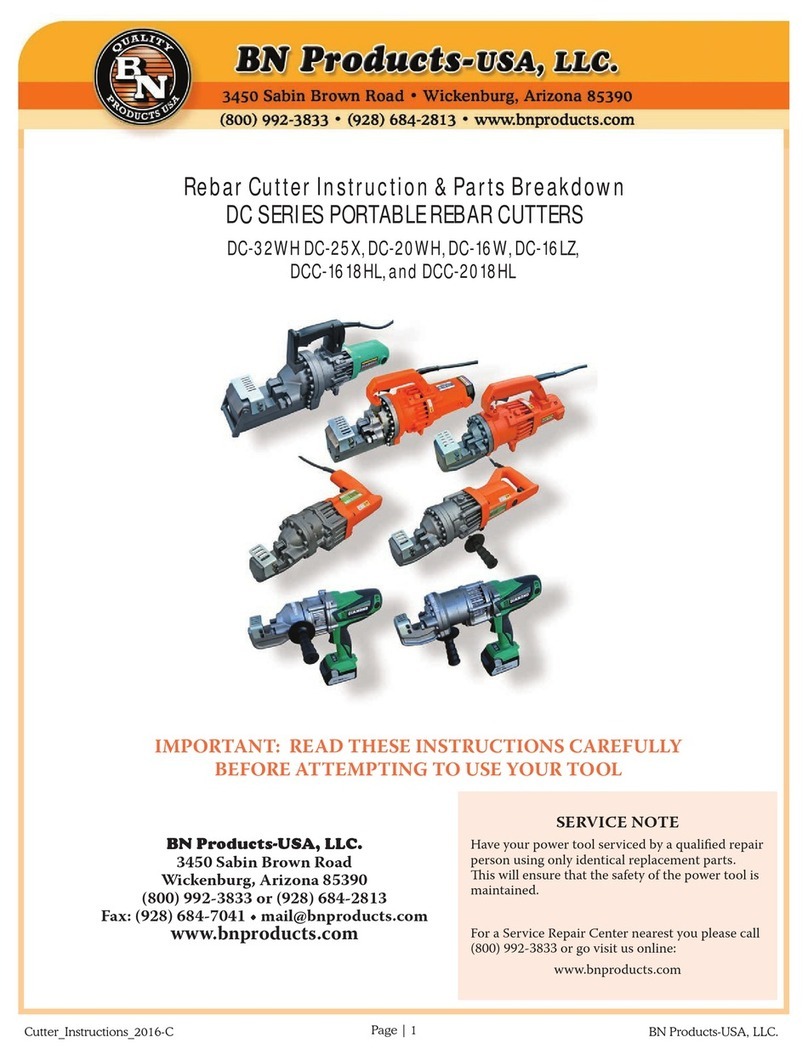 QUALITY BN PRODUCTS USA

BN Products-USA, LLC.

3450 Sabin Brown Road • Wickenburg, Arizona 85390

(800) 992-3833 • (928) 684-2813 • www.bnproducts.com

Rebar Cutter Instruction & Parts Breakdown

DC SERIES PORTABLE REBAR CUTTERS

DC-32WH DC-25X, DC-20WH, DC-16W, DC-16LZ, DCC-1618HL, and DCC-2018HL

IMPORTANT: READ THESE INSTRUCTIONS CAREFULLY BEFORE ATTEMPTING TO USE YOUR TOOL

BN Products-USA, LLC.
3450 Sabin Brown Road
Wickenburg, Arizona 85390
(800) 992-3833 or (928) 684-2813
Fax: (928) 684-7041 • mail@bnproducts.com
www.bnproducts.com

SERVICE NOTE

Have your power tool serviced by a qualified repair person using only identical replacement parts. This will ensure that the safety of the power tool is maintained.

For a Service Repair Center nearest you please call (800) 992-3833 or go visit us online:

www.bnproducts.com

Cutter_Instructions_2016-C

Page | 1

BN Products-USA, LLC.